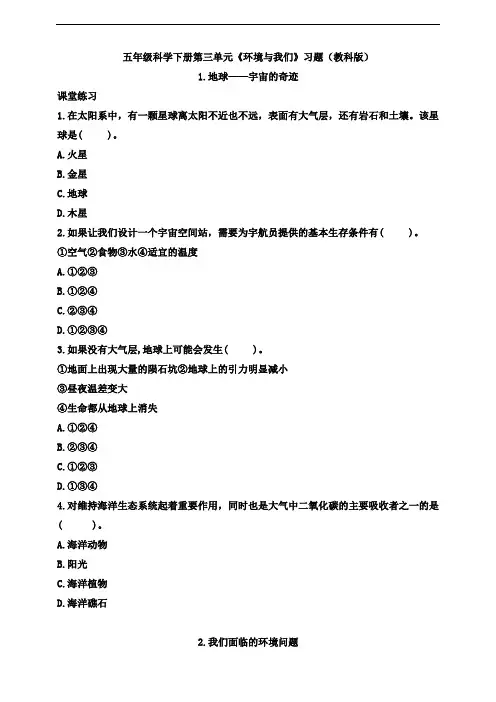 五年级科学下册第三单元《环境与我们》习题（教科版）

1.地球——宇宙的奇迹

课堂练习

1.在太阳系中，有一颗星球离太阳不近也不远，表面有大气层，还有岩石和土壤。该星球是(　　)。

A.火星

B.金星

C.地球

D.木星

2.如果让我们设计一个宇宙空间站，需要为宇航员提供的基本生存条件有(　　)。

①空气②食物③水④适宜的温度

A.①②③

B.①②④

C.②③④

D.①②③④

3.如果没有大气层,地球上可能会发生(　　)。

①地面上出现大量的陨石坑②地球上的引力明显减小

③昼夜温差变大

④生命都从地球上消失

A.①②④

B.②③④

C.①②③

D.①③④

4.对维持海洋生态系统起着重要作用，同时也是大气中二氧化碳的主要吸收者之一的是(　　)。

A.海洋动物

B.阳光

C.海洋植物

D.海洋礁石

2.我们面临的环境问题